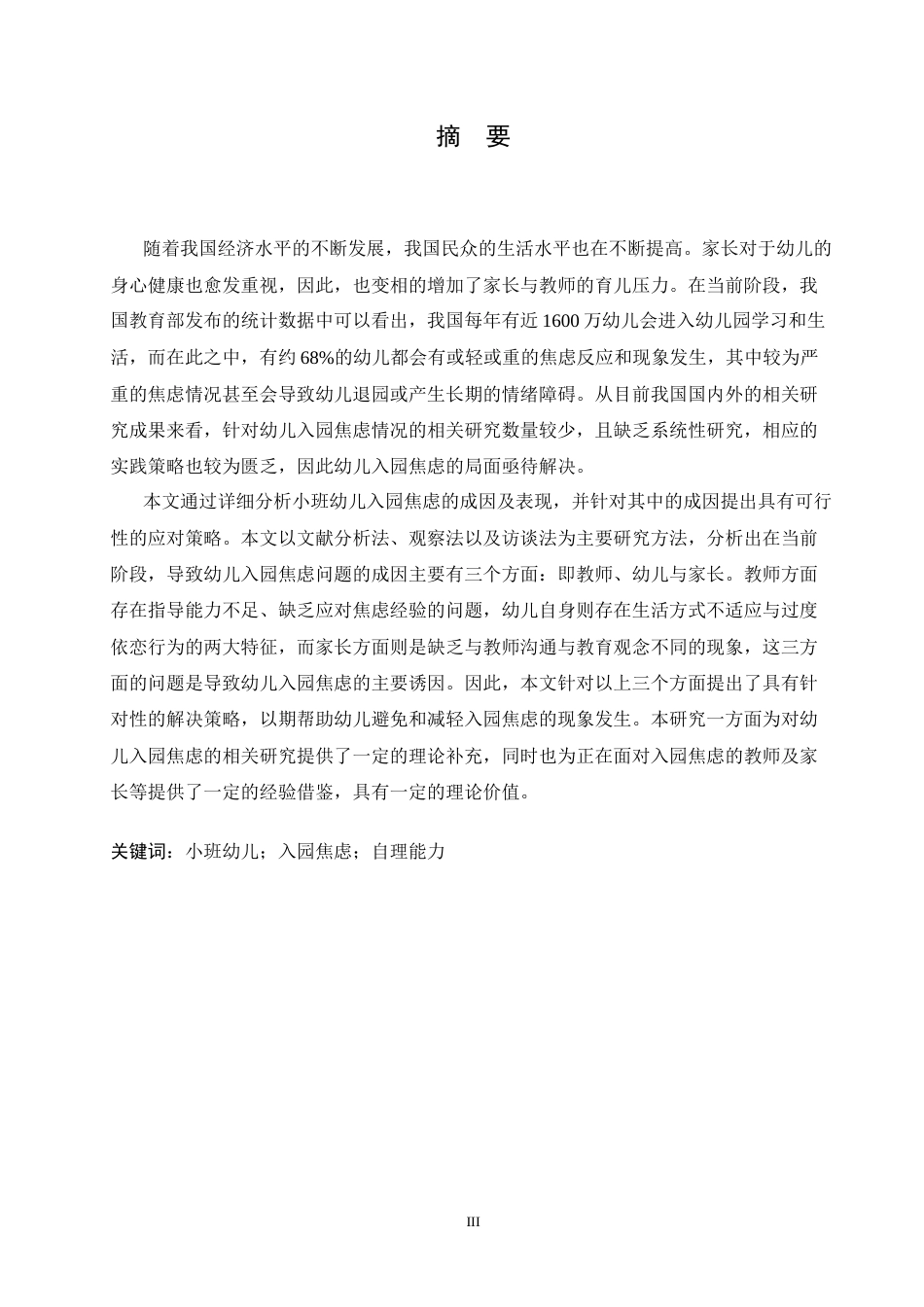 摘 要

随着我国经济水平的不断发展，我国民众的生活水平也在不断提高。家长对于幼儿的身心健康也愈发重视，因此，也变相的增加了家长与教师的育儿压力。在当前阶段，我国教育部发布的统计数据中可以看出，我国每年有近 1600 万幼儿会进入幼儿园学习和生活，而在此之中，有约 68%的幼儿都会有或轻或重的焦虑反应和现象发生，其中较为严重的焦虑情况甚至会导致幼儿退园或产生长期的情绪障碍。从目前我国国内外的相关研究成果来看，针对幼儿入园焦虑情况的相关研究数量较少，且缺乏系统性研究，相应的实践策略也较为匮乏，因此幼儿入园焦虑的局面亟待解决。

本文通过详细分析小班幼儿入园焦虑的成因及表现，并针对其中的成因提出具有可行性的应对策略。本文以文献分析法、观察法以及访谈法为主要研究方法，分析出在当前阶段，导致幼儿入园焦虑问题的成因主要有三个方面：即教师、幼儿与家长。教师方面存在指导能力不足、缺乏应对焦虑经验的问题，幼儿自身则存在生活方式不适应与过度依恋行为的两大特征，而家长方面则是缺乏与教师沟通与教育观念不同的现象，这三方面的问题是导致幼儿入园焦虑的主要诱因。因此，本文针对以上三个方面提出了具有针对性的解决策略，以期帮助幼儿避免和减轻入园焦虑的现象发生。本研究一方面为对幼儿入园焦虑的相关研究提供了一定的理论补充，同时也为正在面对入园焦虑的教师及家长等提供了一定的经验借鉴，具有一定的理论价值。

关键词：小班幼儿；入园焦虑；自理能力

III